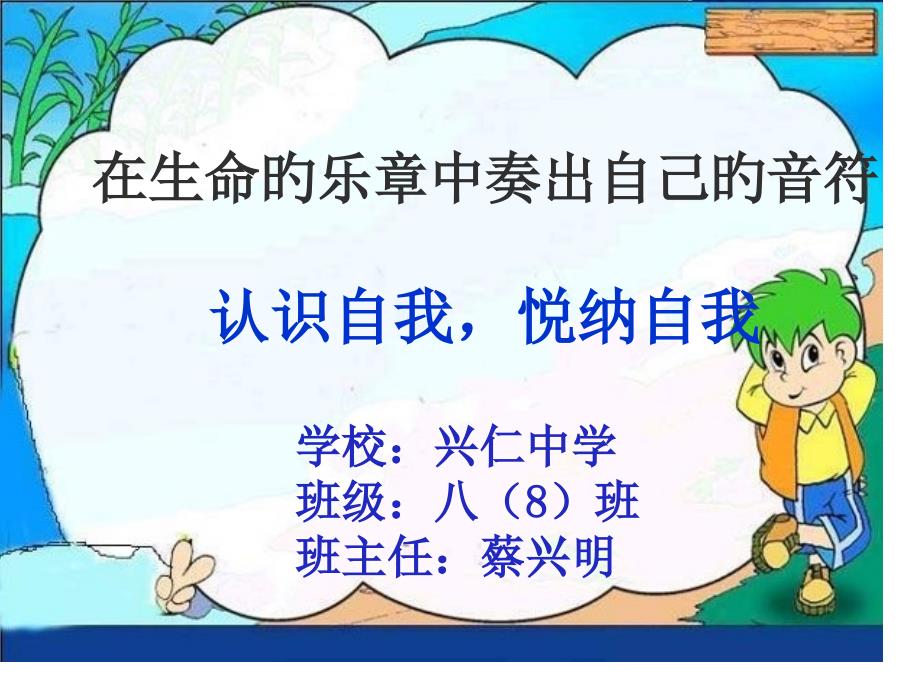 在生命的乐章中奏出自己的音符

认识自我，悦纳自我

学校：兴仁中学
班级：八（8）班
班主任：蔡兴明